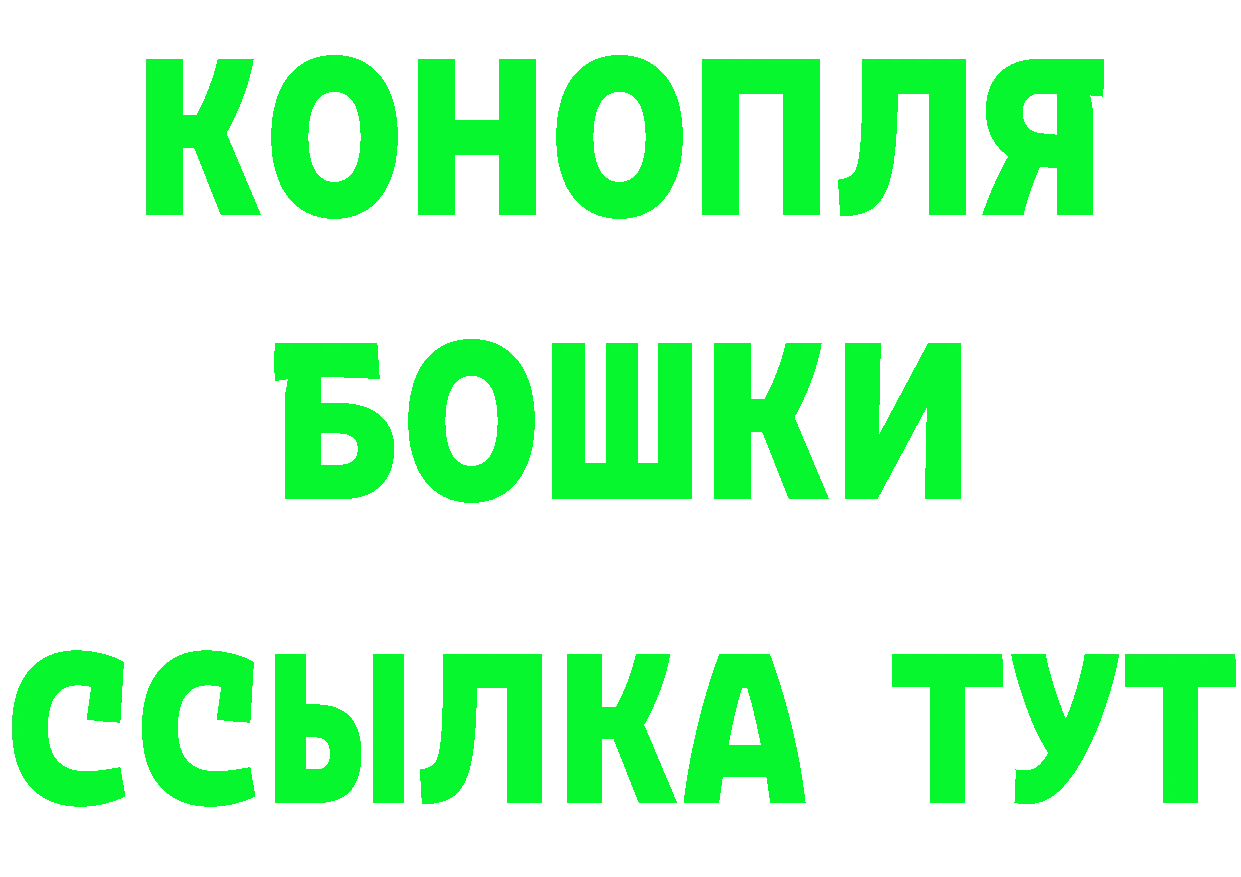 КОНОПЛЯ
БОШКИ
ССЫЛКА ТУТ